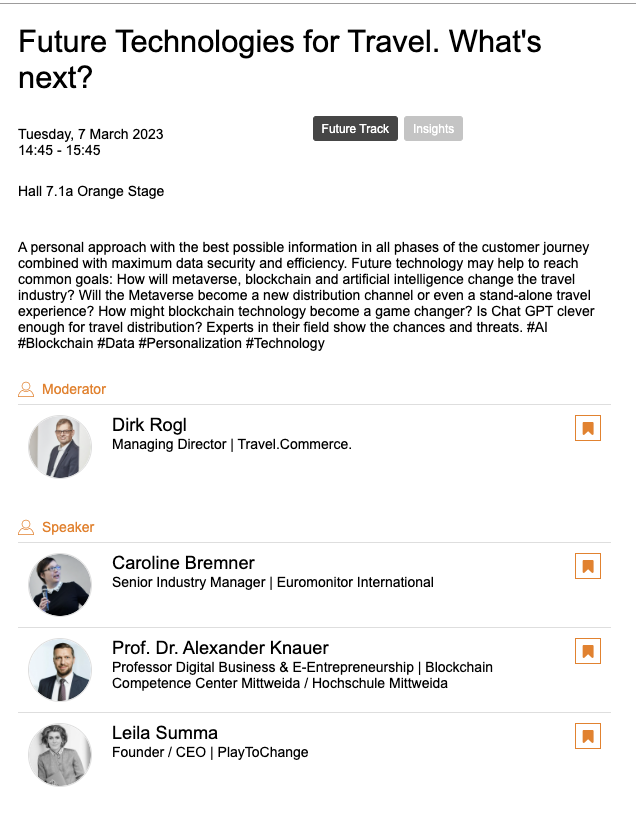 Future Technologies for Travel. What's next?

Tuesday, 7 March 2023
14:45 - 15:45

Future Track Insights

Hall 7.1a Orange Stage

A personal approach with the best possible information in all phases of the customer journey combined with maximum data security and efficiency. Future technology may help to reach common goals: How will metaverse, blockchain and artificial intelligence change the travel industry? Will the Metaverse become a new distribution channel or even a stand-alone travel experience? How might blockchain technology become a game changer? Is Chat GPT clever enough for travel distribution? Experts in their field show the chances and threats. #AI #Blockchain #Data #Personalization #Technology

Moderator

Dirk Rogl
Managing Director | Travel.Commerce.

Speaker

Caroline Bremner
Senior Industry Manager | Euromonitor International

Prof. Dr. Alexander Knauer
Professor Digital Business & E-Entrepreneurship | Blockchain Competence Center Mittweida / Hochschule Mittweida

Leila Summa
Founder / CEO | PlayToChange